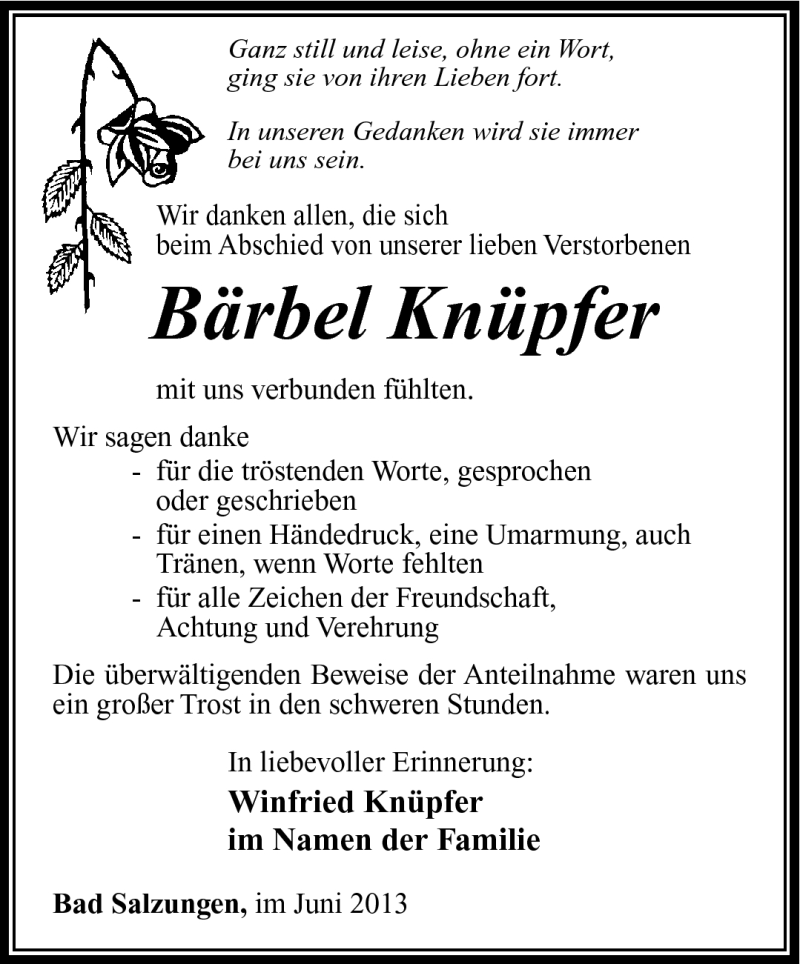 Ganz still und leise, ohne ein Wort, ging sie von ihren Lieben fort.

In unseren Gedanken wird sie immer bei uns sein.

Wir danken allen, die sich beim Abschied von unserer lieben Verstorbenen

Bärbel Knüpfer

mit uns verbunden fühlten.

Wir sagen danke
- für die tröstenden Worte, gesprochen oder geschrieben
- für einen Händedruck, eine Umarmung, auch Tränen, wenn Worte fehlten
- für alle Zeichen der Freundschaft, Achtung und Verehrung

Die überwältigenden Beweise der Anteilnahme waren uns ein großer Trost in den schweren Stunden.

In liebevoller Erinnerung:
Winfried Knüpfer
im Namen der Familie

Bad Salzungen, im Juni 2013